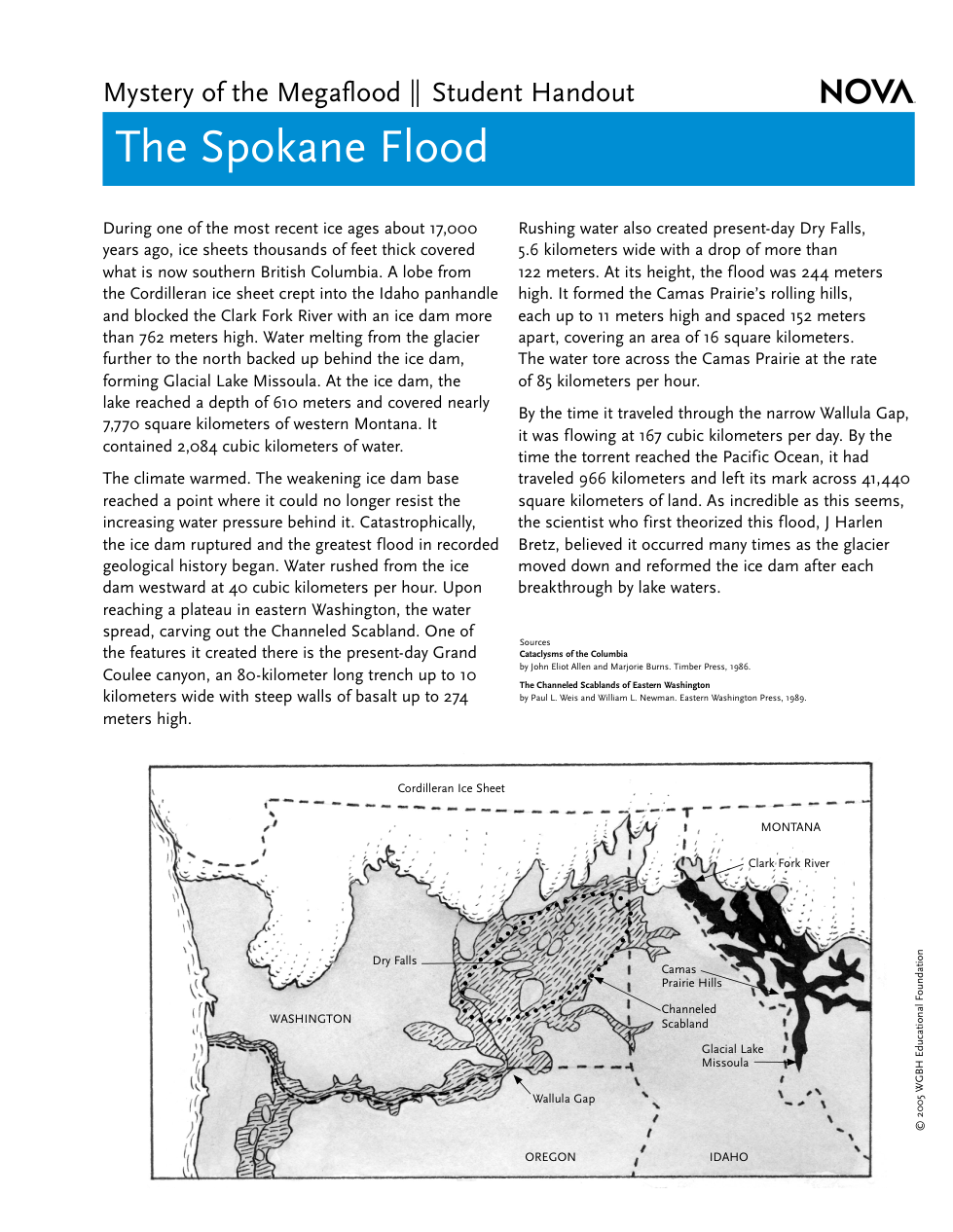 Mystery of the Megaflood || Student Handout

NOVA

The Spokane Flood

During one of the most recent ice ages about 17,000 years ago, ice sheets thousands of feet thick covered what is now southern British Columbia. A lobe from the Cordilleran ice sheet crept into the Idaho panhandle and blocked the Clark Fork River with an ice dam more than 762 meters high. Water melting from the glacier further to the north backed up behind the ice dam, forming Glacial Lake Missoula. At the ice dam, the lake reached a depth of 610 meters and covered nearly 7,770 square kilometers of western Montana. It contained 2,084 cubic kilometers of water.

The climate warmed. The weakening ice dam base reached a point where it could no longer resist the increasing water pressure behind it. Catastrophically, the ice dam ruptured and the greatest flood in recorded geological history began. Water rushed from the ice dam westward at 40 cubic kilometers per hour. Upon reaching a plateau in eastern Washington, the water spread, carving out the Channeled Scabland. One of the features it created there is the present-day Grand Coulee canyon, an 80-kilometer long trench up to 10 kilometers wide with steep walls of basalt up to 274 meters high.

Rushing water also created present-day Dry Falls, 5.6 kilometers wide with a drop of more than 122 meters. At its height, the flood was 244 meters high. It formed the Camas Prairie's rolling hills, each up to 11 meters high and spaced 152 meters apart, covering an area of 16 square kilometers. The water tore across the Camas Prairie at the rate of 85 kilometers per hour.

By the time it traveled through the narrow Wallula Gap, it was flowing at 167 cubic kilometers per day. By the time the torrent reached the Pacific Ocean, it had traveled 966 kilometers and left its mark across 41,440 square kilometers of land. As incredible as this seems, the scientist who first theorized this flood, J Harlen Bretz, believed it occurred many times as the glacier moved down and reformed the ice dam after each breakthrough by lake waters.

Sources
Cataclysms of the Columbia
by John Eliot Allen and Marjorie Burns. Timber Press, 1986.
The Channeled Scablands of Eastern Washington
by Paul L. Weis and William L. Newman. Eastern Washington Press, 1989.

Cordilleran Ice Sheet
MONTANA
Clark Fork River
Dry Falls
Camas Prairie Hills
Channeled Scabland
WASHINGTON
Glacial Lake Missoula
Wallula Gap
OREGON
IDAHO

© 2005 WGBH Educational Foundation